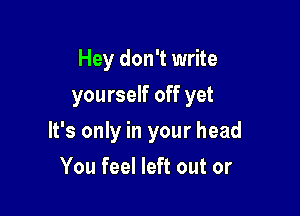 Hey don't write
yourself off yet
It's only in your head
You feel left out or